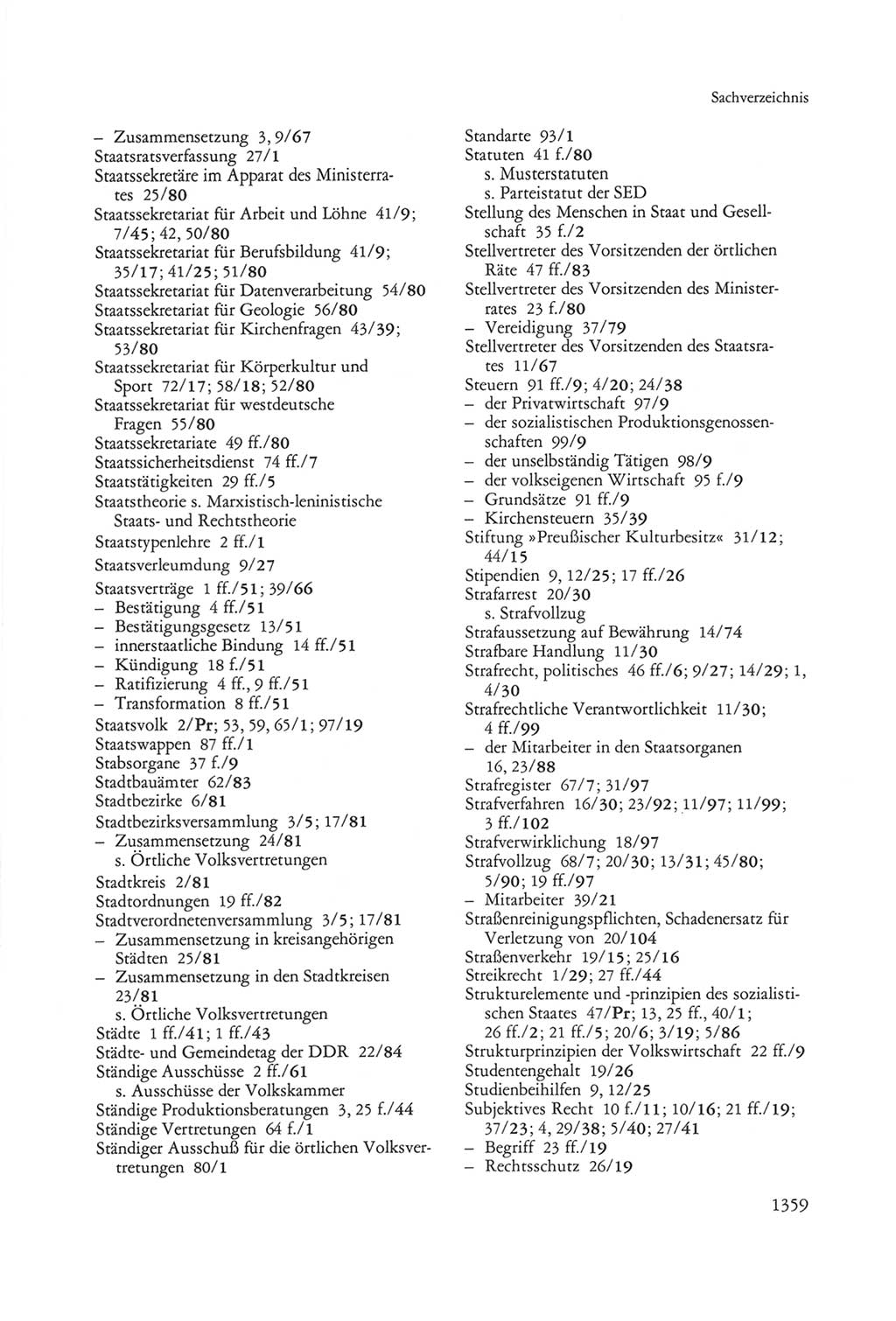 Sachverzeichnis

– Zusammensetzung 3, 9/67
Staatsratsverfassung 27/1
Staatssekretäre im Apparat des Ministerrates 25/80
Staatssekretariat für Arbeit und Löhne 41/9; 7/45; 42, 50/80
Staatssekretariat für Berufsbildung 41/9; 35/17; 41/25; 51/80
Staatssekretariat für Datenverarbeitung 54/80
Staatssekretariat für Geologie 56/80
Staatssekretariat für Kirchenfragen 43/39; 53/80
Staatssekretariat für Körperkultur und Sport 72/17; 58/18; 52/80
Staatssekretariat für westdeutsche Fragen 55/80
Staatssekretariate 49 ff./80
Staatssicherheitsdienst 74 ff./7
Staatstätigkeiten 29 ff./5
Staatstheorie s. Marxistisch-leninistische Staats- und Rechtstheorie
Staatstypenlehre 2 ff./1
Staatsverleumdung 9/27
Staatsverträge 1 ff./51; 39/66
– Bestätigung 4 ff./51
– Bestätigungsgesetz 13/51
– innerstaatliche Bindung 14 ff./51
– Kündigung 18 f./51
– Ratifizierung 4 ff., 9 ff./51
– Transformation 8 ff./51
Staatsvolk 2/Pr; 53, 59, 65/1; 97/19
Staatswappen 87 ff./1
Stabsorgane 37 f./9
Stadtbauämter 62/83
Stadtbezirke 6/81
Stadtbezirksversammlung 3/5; 17/81
– Zusammensetzung 24/81
s. Örtliche Volksvertretungen
Stadtkreis 2/81
Stadtordnungen 19 ff./82
Stadtverordnetenversammlung 3/5; 17/81
– Zusammensetzung in kreisangehörigen Städten 25/81
– Zusammensetzung in den Stadtkreisen 23/81
s. Örtliche Volksvertretungen
Städte 1 ff./41; 1 ff./43
Städte- und Gemeindetag der DDR 22/84
Ständige Ausschüsse 2 ff./61
s. Ausschüsse der Volkskammer
Ständige Produktionsberatungen 3, 25 f./44
Ständige Vertretungen 64 f./1
Ständiger Ausschuß für die örtlichen Volksvertretungen 80/1

Standarte 93/1
Statuten 41 f./80
s. Musterstatuten
s. Parteistatut der SED
Stellung des Menschen in Staat und Gesellschaft 35 f./2
Stellvertreter des Vorsitzenden der örtlichen Räte 47 ff./83
Stellvertreter des Vorsitzenden des Ministerrates 23 f./80
– Vereidigung 37/79
Stellvertreter des Vorsitzenden des Staatsrates 11/67
Steuern 91 ff./9; 4/20; 24/38
– der Privatwirtschaft 97/9
– der sozialistischen Produktionsgenossenschaften 99/9
– der unselbständig Tätigen 98/9
– der volkseigenen Wirtschaft 95 f./9
– Grundsätze 91 ff./9
– Kirchensteuern 35/39
Stiftung »Preußischer Kulturbesitz« 31/12; 44/15
Stipendien 9, 12/25; 17 ff./26
Strafarrest 20/30
s. Strafvollzug
Strafaussetzung auf Bewährung 14/74
Strafbare Handlung 11/30
Strafrecht, politisches 46 ff./6; 9/27; 14/29; 1, 4/30
Strafrechtliche Verantwortlichkeit 11/30; 4 ff./99
– der Mitarbeiter in den Staatsorganen 16, 23/88
Strafregister 67/7; 31/97
Strafverfahren 16/30; 23/92; 11/97; 11/99; 3 ff./102
Strafverwirklichung 18/97
Strafvollzug 68/7; 20/30; 13/31; 45/80; 5/90; 19 ff./97
– Mitarbeiter 39/21
Straßenreinigungspflichten, Schadenersatz für Verletzung von 20/104
Straßenverkehr 19/15; 25/16
Streikrecht 1/29; 27 ff./44
Strukturelemente und -prinzipien des sozialistischen Staates 47/Pr; 13, 25 ff., 40/1; 26 ff./2; 21 ff./5; 20/6; 3/19; 5/86
Strukturprinzipien der Volkswirtschaft 22 ff./9
Studentengehalt 19/26
Studienbeihilfen 9, 12/25
Subjektives Recht 10 f./11; 10/16; 21 ff./19; 37/23; 4, 29/38; 5/40; 27/41
– Begriff 23 ff./19
– Rechtsschutz 26/19

1359